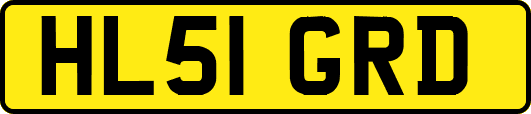 HL51 GRD